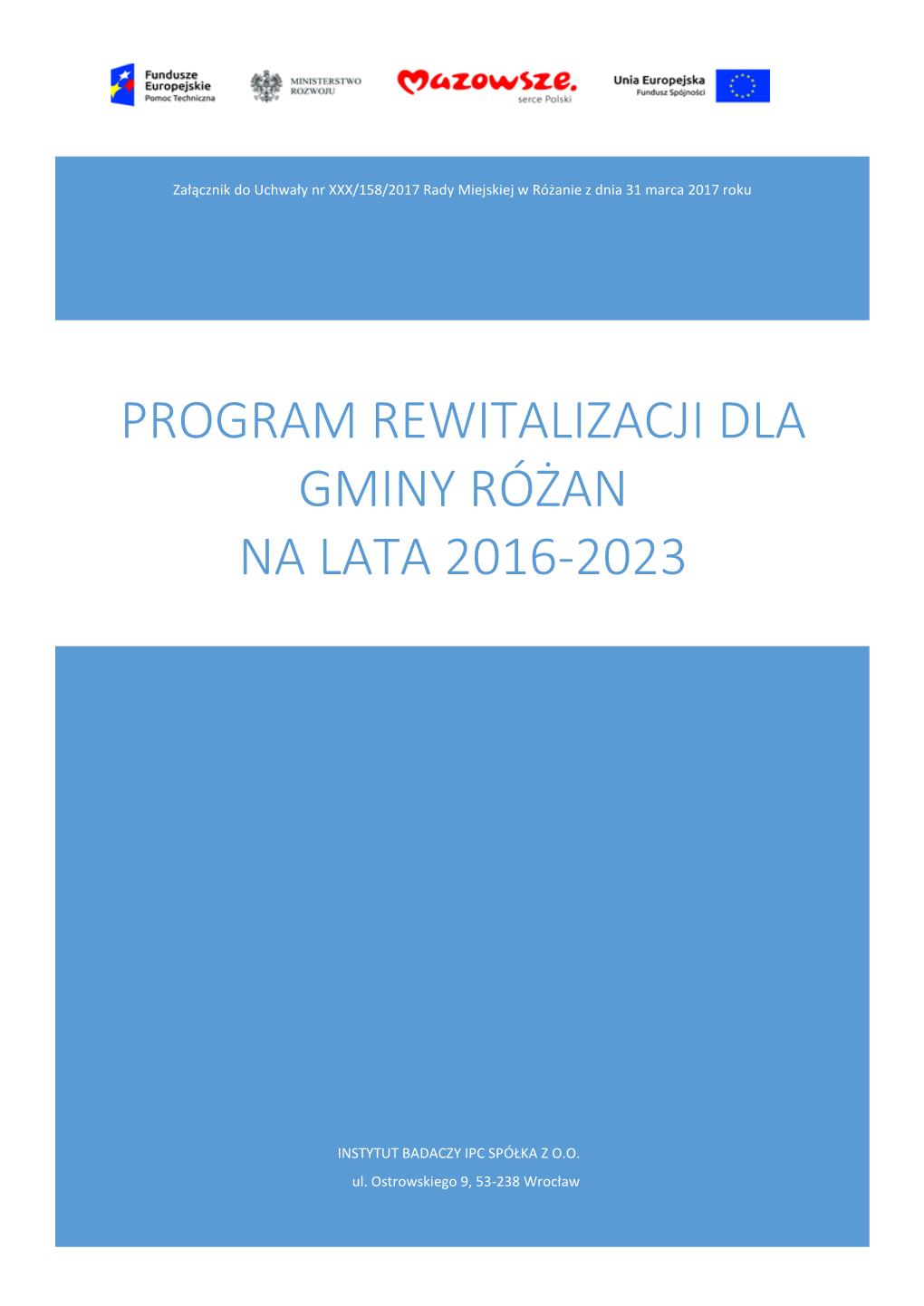 Fundusze Europejskie
Pomoc Techniczna

MINISTERSTWO ROZWOJU

Mazowsze.
serce Polski

Unia Europejska
Fundusz Spójności

Załącznik do Uchwały nr XXX/158/2017 Rady Miejskiej w Różanie z dnia 31 marca 2017 roku

PROGRAM REWITALIZACJI DLA GMINY RÓŻAN NA LATA 2016-2023

INSTYTUT BADACZY IPC SPÓŁKA Z O.O.
ul. Ostrowskiego 9, 53-238 Wrocław